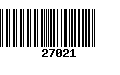 27021